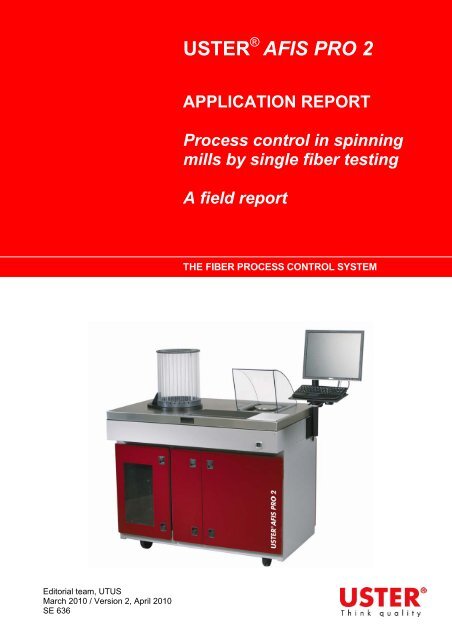 USTER® AFIS PRO 2

APPLICATION REPORT

Process control in spinning mills by single fiber testing

A field report

THE FIBER PROCESS CONTROL SYSTEM

USTER® AFIS PRO 2

Editorial team, UTUS
March 2010 / Version 2, April 2010
SE 636

USTER®
Think quality